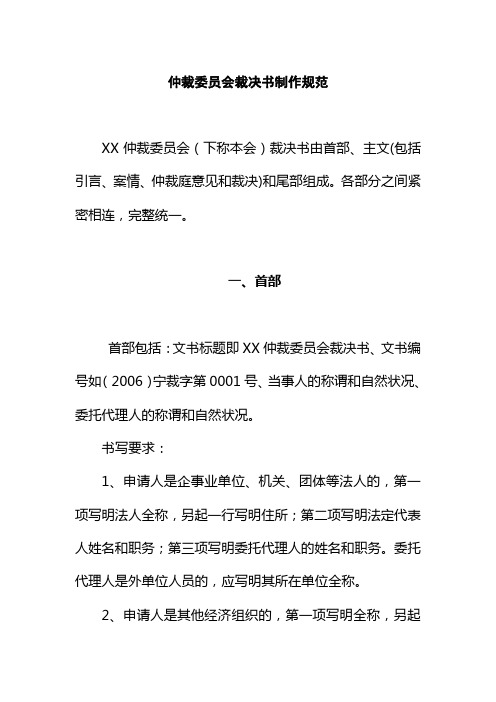 仲裁委员会裁决书制作规范

XX 仲裁委员会（下称本会）裁决书由首部、主文(包括引言、案情、仲裁庭意见和裁决)和尾部组成。各部分之间紧密相连，完整统一。

一、首部

首部包括：文书标题即 XX 仲裁委员会裁决书、文书编号如（2006）宁裁字第 0001 号、当事人的称谓和自然状况、委托代理人的称谓和自然状况。

书写要求：

1、申请人是企事业单位、机关、团体等法人的，第一项写明法人全称，另起一行写明住所；第二项写明法定代表人姓名和职务；第三项写明委托代理人的姓名和职务。委托代理人是外单位人员的，应写明其所在单位全称。

2、申请人是其他经济组织的，第一项写明全称，另起